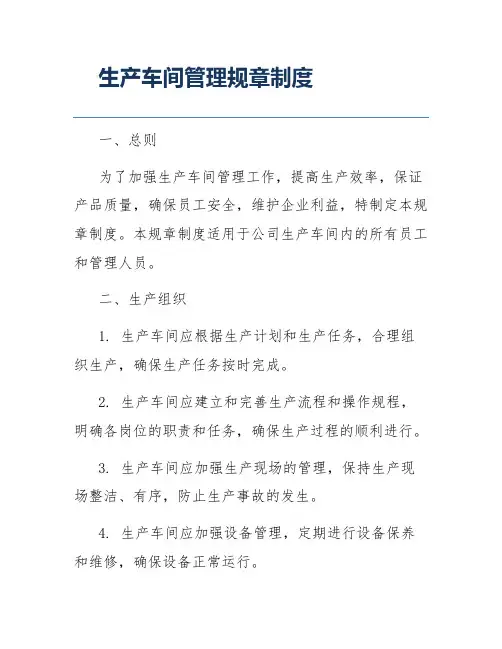 生产车间管理规章制度

一、总则

为了加强生产车间管理工作，提高生产效率，保证产品质量，确保员工安全，维护企业利益，特制定本规章制度。本规章制度适用于公司生产车间内的所有员工和管理人员。

二、生产组织

1. 生产车间应根据生产计划和生产任务，合理组织生产，确保生产任务按时完成。

2. 生产车间应建立和完善生产流程和操作规程，明确各岗位的职责和任务，确保生产过程的顺利进行。

3. 生产车间应加强生产现场的管理，保持生产现场整洁、有序，防止生产事故的发生。

4. 生产车间应加强设备管理，定期进行设备保养和维修，确保设备正常运行。